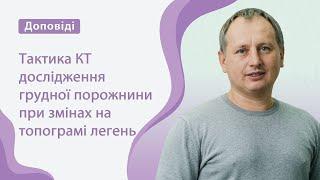 Доповіді

Тактика КТ дослідження грудної порожнини при змінах на топограмі легень